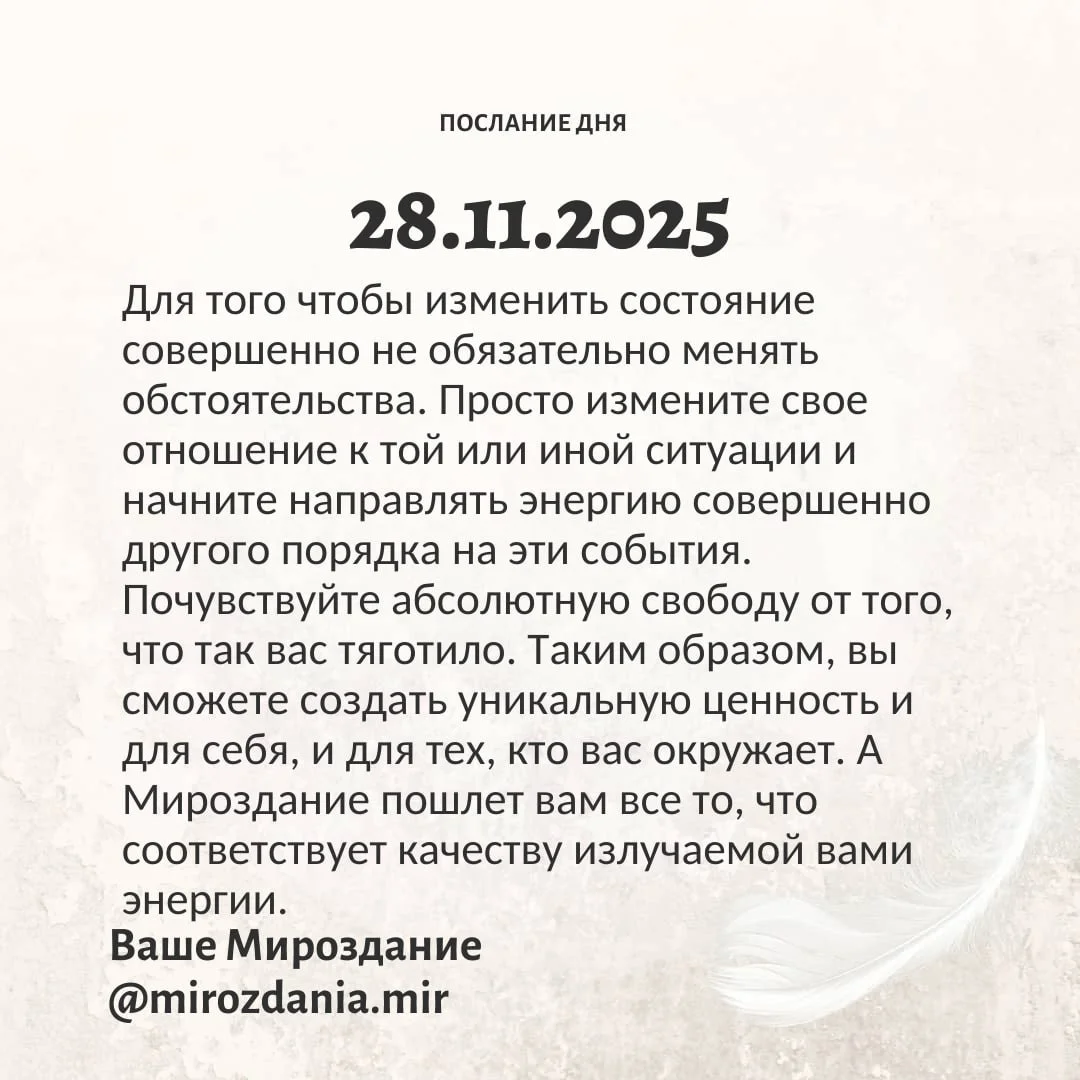 ПОСЛАНИЕ ДНЯ

28.11.2025

Для того чтобы изменить состояние совершенно не обязательно менять обстоятельства. Просто измените свое отношение к той или иной ситуации и начните направлять энергию совершенно другого порядка на эти события. Почувствуйте абсолютную свободу от того, что так вас тяготило. Таким образом, вы сможете создать уникальную ценность и для себя, и для тех, кто вас окружает. А Мироздание пошлет вам все то, что соответствует качеству излучаемой вами энергии.

Ваше Мироздание
@mirozdania.mir